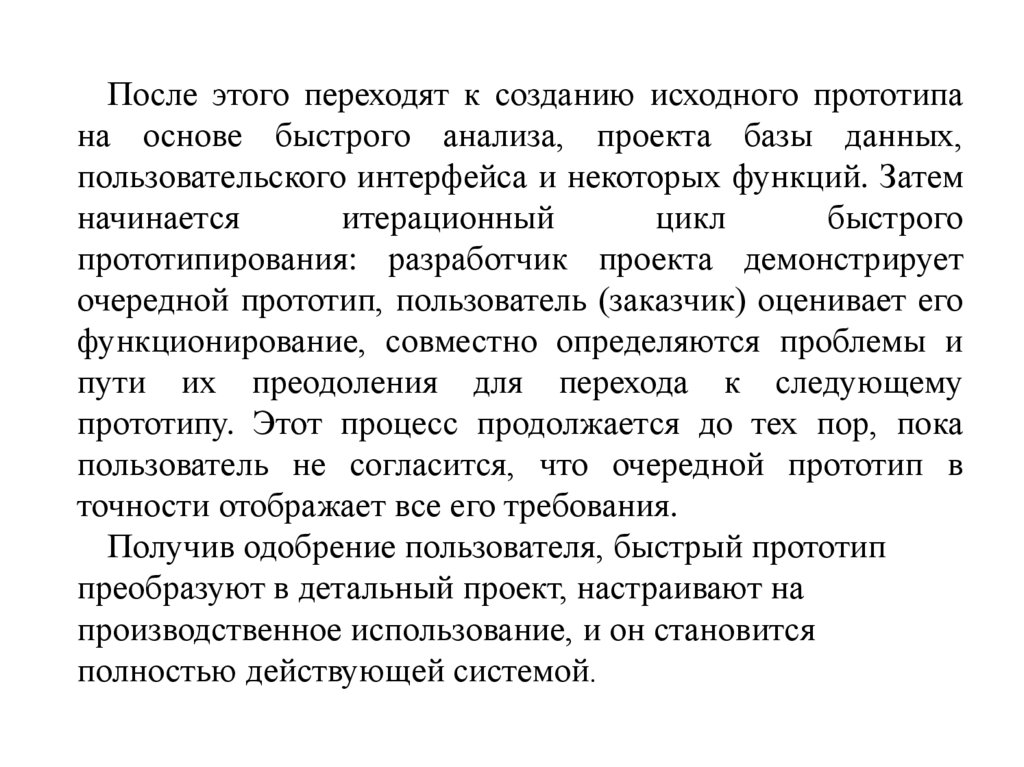 После этого переходят к созданию исходного прототипа на основе быстрого анализа, проекта базы данных, пользовательского интерфейса и некоторых функций. Затем начинается итерационный цикл быстрого прототипирования: разработчик проекта демонстрирует очередной прототип, пользователь (заказчик) оценивает его функционирование, совместно определяются проблемы и пути их преодоления для перехода к следующему прототипу. Этот процесс продолжается до тех пор, пока пользователь не согласится, что очередной прототип в точности отображает все его требования.

Получив одобрение пользователя, быстрый прототип преобразуют в детальный проект, настраивают на производственное использование, и он становится полностью действующей системой.